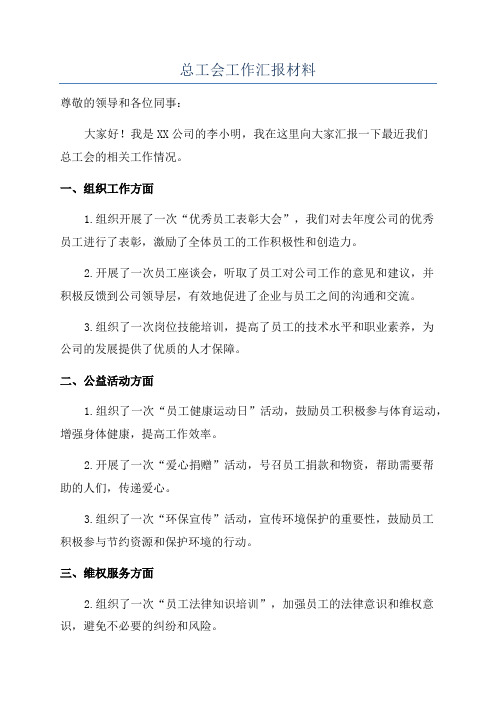 总工会工作汇报材料

尊敬的领导和各位同事：

大家好！我是XX公司的李小明，我在这里向大家汇报一下最近我们总工会的相关工作情况。

一、组织工作方面

1.组织开展了一次“优秀员工表彰大会”，我们对去年度公司的优秀员工进行了表彰，激励了全体员工的工作积极性和创造力。

2.开展了一次员工座谈会，听取了员工对公司工作的意见和建议，并积极反馈到公司领导层，有效地促进了企业与员工之间的沟通和交流。

3.组织了一次岗位技能培训，提高了员工的技术水平和职业素养，为公司的发展提供了优质的人才保障。

二、公益活动方面

1.组织了一次“员工健康运动日”活动，鼓励员工积极参与体育运动，增强身体健康，提高工作效率。

2.开展了一次“爱心捐赠”活动，号召员工捐款和物资，帮助需要帮助的人们，传递爱心。

3.组织了一次“环保宣传”活动，宣传环境保护的重要性，鼓励员工积极参与节约资源和保护环境的行动。

三、维权服务方面

2.组织了一次“员工法律知识培训”，加强员工的法律意识和维权意识，避免不必要的纠纷和风险。